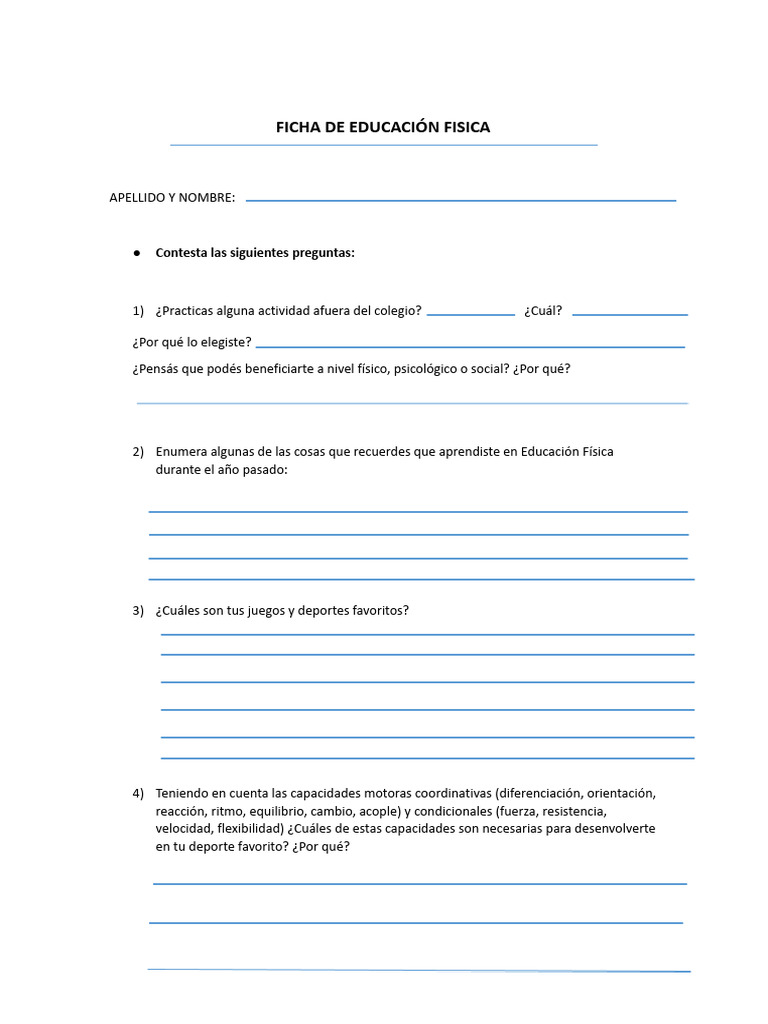 FICHA DE EDUCACIÓN FISICA

APELLIDO Y NOMBRE:

● Contesta las siguientes preguntas:

1) ¿Practicas alguna actividad afuera del colegio? ¿Cuál?

¿Por qué lo elegiste?

¿Pensás que podés beneficiarte a nivel físico, psicológico o social? ¿Por qué?

2) Enumera algunas de las cosas que recuerdes que aprendiste en Educación Física durante el año pasado:

3) ¿Cuáles son tus juegos y deportes favoritos?

4) Teniendo en cuenta las capacidades motoras coordinativas (diferenciación, orientación, reacción, ritmo, equilibrio, cambio, acople) y condicionales (fuerza, resistencia, velocidad, flexibilidad) ¿Cuáles de estas capacidades son necesarias para desenvolverte en tu deporte favorito? ¿Por qué?